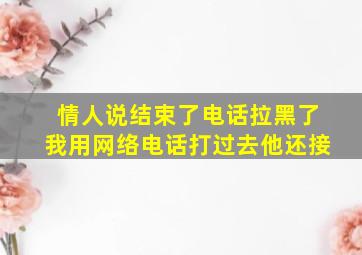 情人说结束了电话拉黑了
我用网络电话打过去他还接